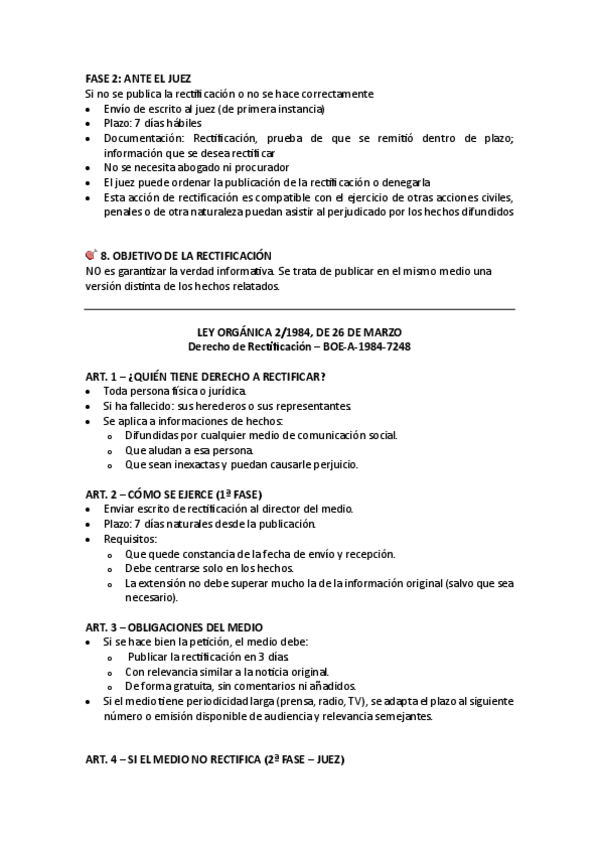 FASE 2: ANTE EL JUEZ
Si no se publica la rectificación o no se hace correctamente
- Envío de escrito al juez (de primera instancia)
- Plazo: 7 días hábiles
- Documentación: Rectificación, prueba de que se remitió dentro de plazo; información que se desea rectificar
- No se necesita abogado ni procurador
- El juez puede ordenar la publicación de la rectificación o denegarla
- Esta acción de rectificación es compatible con el ejercicio de otras acciones civiles, penales o de otra naturaleza puedan asistir al perjudicado por los hechos difundidos

8. OBJETIVO DE LA RECTIFICACIÓN
NO es garantizar la verdad informativa. Se trata de publicar en el mismo medio una versión distinta de los hechos relatados.

LEY ORGÁNICA 2/1984, DE 26 DE MARZO
Derecho de Rectificación – BOE-A-1984-7248

ART. 1 – ¿QUIÉN TIENE DERECHO A RECTIFICAR?
- Toda persona física o jurídica.
- Si ha fallecido: sus herederos o sus representantes.
- Se aplica a informaciones de hechos:
  - Difundidas por cualquier medio de comunicación social.
  - Que aludan a esa persona.
  - Que sean inexactas y puedan causarle perjuicio.

ART. 2 – CÓMO SE EJERCE (1ª FASE)
- Enviar escrito de rectificación al director del medio.
- Plazo: 7 días naturales desde la publicación.
- Requisitos:
  - Que quede constancia de la fecha de envío y recepción.
  - Debe centrarse solo en los hechos.
  - La extensión no debe superar mucho la de la información original (salvo que sea necesario).

ART. 3 – OBLIGACIONES DEL MEDIO
- Si se hace bien la petición, el medio debe:
  - Publicar la rectificación en 3 días.
  - Con relevancia similar a la noticia original.
  - De forma gratuita, sin comentarios ni añadidos.
- Si el medio tiene periodicidad larga (prensa, radio, TV), se adapta el plazo al siguiente número o emisión disponible de audiencia y relevancia semejantes.

ART. 4 – SI EL MEDIO NO RECTIFICA (2ª FASE – JUEZ)